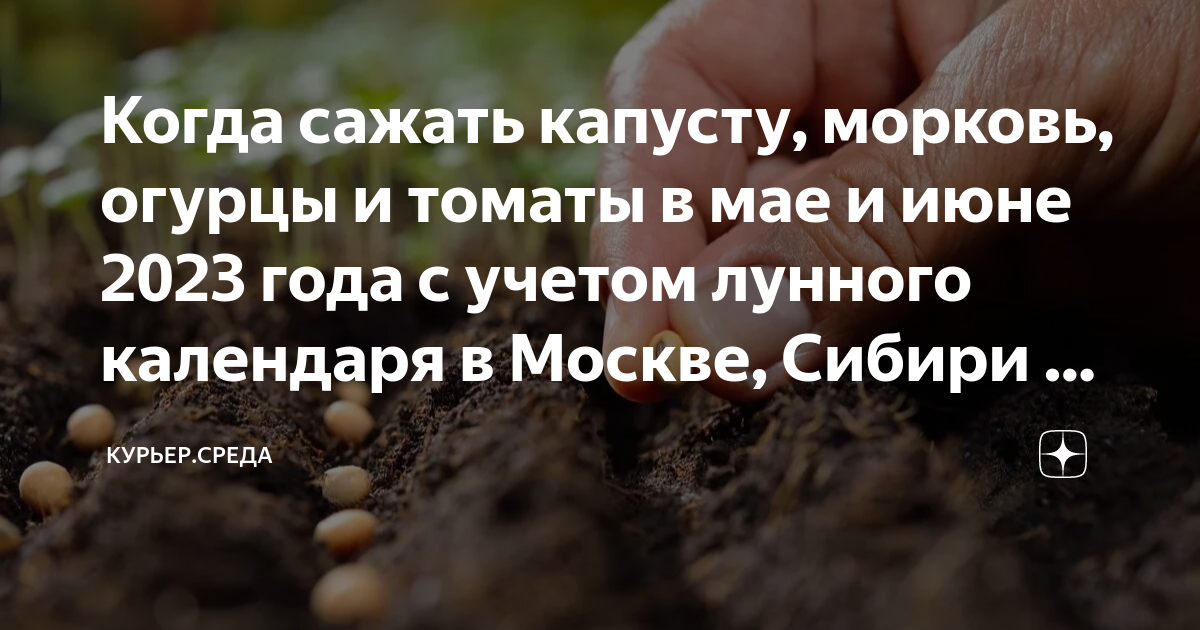 Когда сажать капусту, морковь, огурцы и томаты в мае и июне 2023 года с учетом лунного календаря в Москве, Сибири ...

КУРЬЕР.СРЕДА